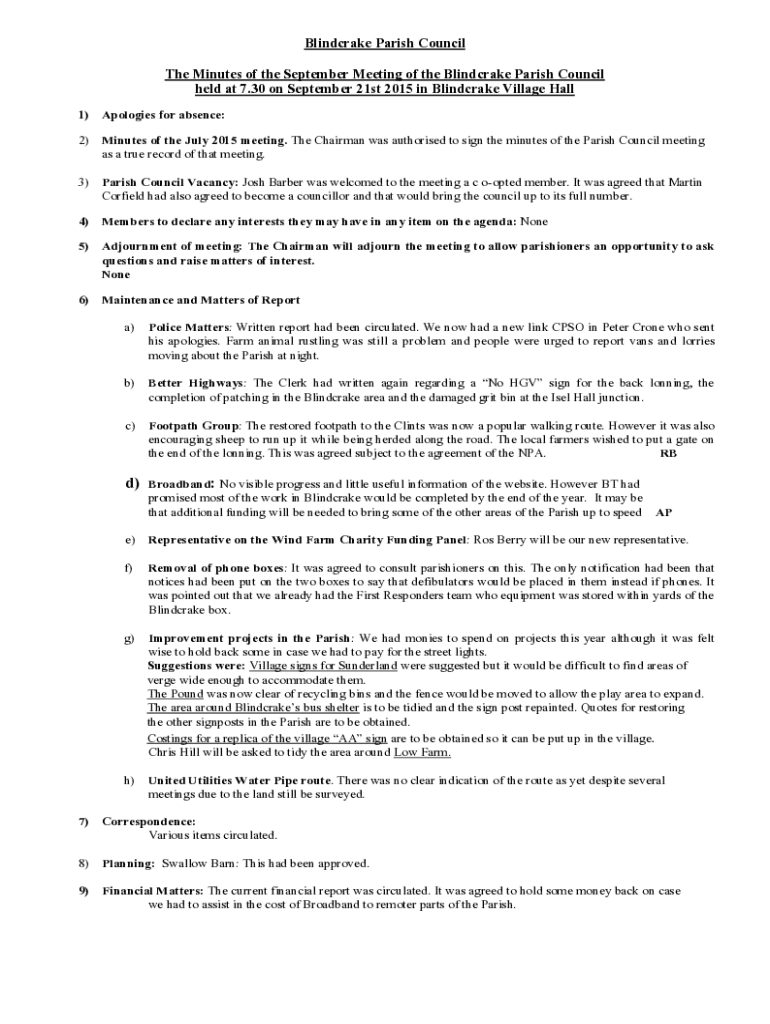 Blindcrake Parish Council

The Minutes of the September Meeting of the Blindcrake Parish Council held at 7.30 on September 21st 2015 in Blindcrake Village Hall

1) Apologies for absence:

2) Minutes of the July 2015 meeting. The Chairman was authorised to sign the minutes of the Parish Council meeting as a true record of that meeting.

3) Parish Council Vacancy: Josh Barber was welcomed to the meeting a c o-opted member. It was agreed that Martin Corfield had also agreed to become a councillor and that would bring the council up to its full number.

4) Members to declare any interests they may have in any item on the agenda: None

5) Adjournment of meeting: The Chairman will adjourn the meeting to allow parishioners an opportunity to ask questions and raise matters of interest.
None

6) Maintenance and Matters of Report

a) Police Matters: Written report had been circulated. We now had a new link CPSO in Peter Crone who sent his apologies. Farm animal rustling was still a problem and people were urged to report vans and lorries moving about the Parish at night.

b) Better Highways: The Clerk had written again regarding a "No HGV" sign for the back lonning, the completion of patching in the Blindcrake area and the damaged grit bin at the Isel Hall junction.

c) Footpath Group: The restored footpath to the Clints was now a popular walking route. However it was also encouraging sheep to run up it while being herded along the road. The local farmers wished to put a gate on the end of the lonning. This was agreed subject to the agreement of the NPA. RB

d) Broadband: No visible progress and little useful information of the website. However BT had promised most of the work in Blindcrake would be completed by the end of the year. It may be that additional funding will be needed to bring some of the other areas of the Parish up to speed AP

e) Representative on the Wind Farm Charity Funding Panel: Ros Berry will be our new representative.

f) Removal of phone boxes: It was agreed to consult parishioners on this. The only notification had been that notices had been put on the two boxes to say that defibulators would be placed in them instead if phones. It was pointed out that we already had the First Responders team who equipment was stored within yards of the Blindcrake box.

g) Improvement projects in the Parish: We had monies to spend on projects this year although it was felt wise to hold back some in case we had to pay for the street lights.
Suggestions were: Village signs for Sunderland were suggested but it would be difficult to find areas of verge wide enough to accommodate them.
The Pound was now clear of recycling bins and the fence would be moved to allow the play area to expand.
The area around Blindcrake's bus shelter is to be tidied and the sign post repainted. Quotes for restoring the other signposts in the Parish are to be obtained.
Costings for a replica of the village "AA" sign are to be obtained so it can be put up in the village.
Chris Hill will be asked to tidy the area around Low Farm.

h) United Utilities Water Pipe route. There was no clear indication of the route as yet despite several meetings due to the land still be surveyed.

7) Correspondence:
Various items circulated.

8) Planning: Swallow Barn: This had been approved.

9) Financial Matters: The current financial report was circulated. It was agreed to hold some money back on case we had to assist in the cost of Broadband to remoter parts of the Parish.